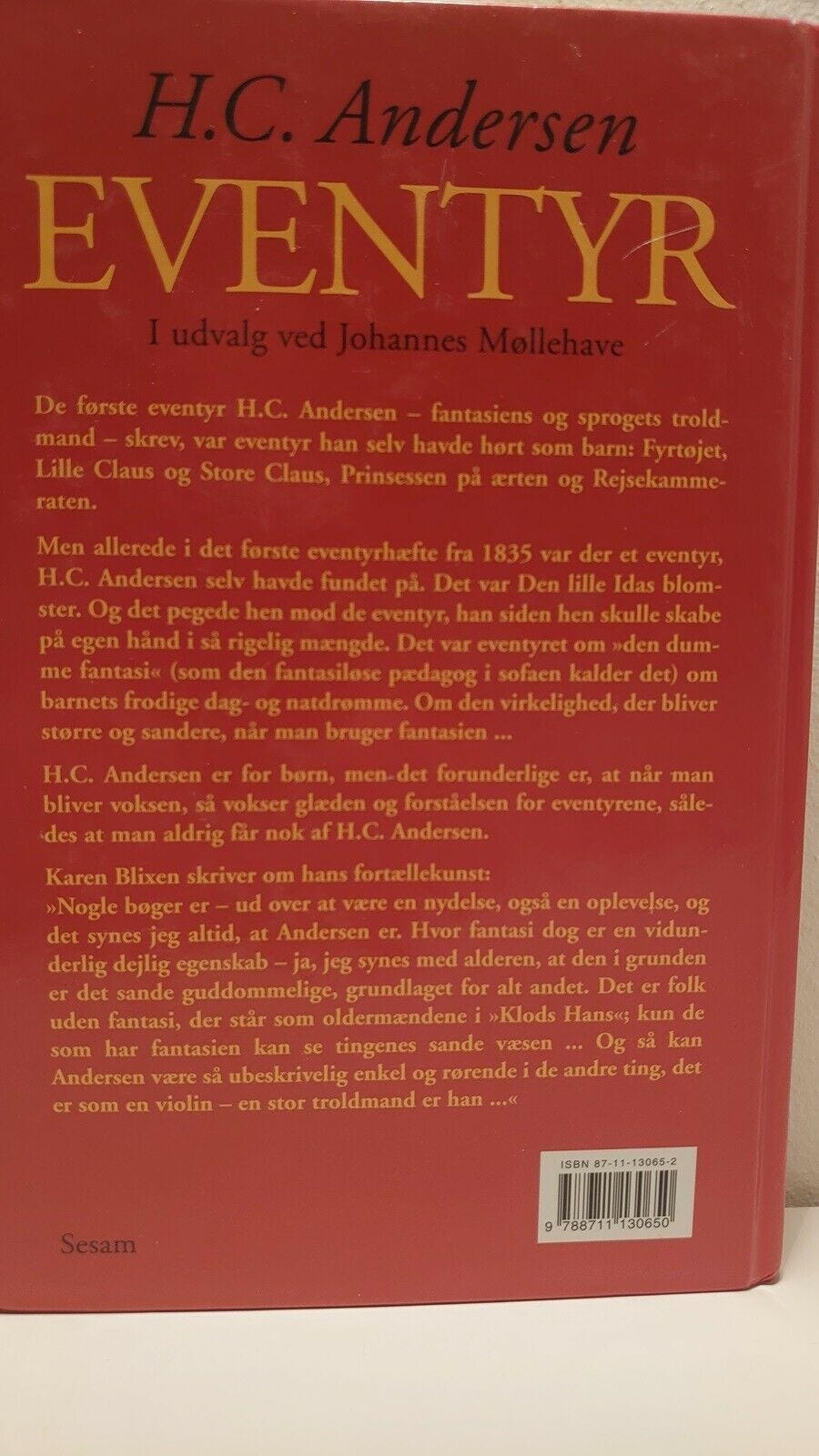 H.C. Andersen
EVENTYR
I udvalg ved Johannes Møllehave

De første eventyr H.C. Andersen – fantasiens og sprogets troldmand – skrev, var eventyr han selv havde hørt som barn: Fyrtøjet, Lille Claus og Store Claus, Prinsessen på ærten og Rejsekammeraten.

Men allerede i det første eventyrhæfte fra 1835 var der et eventyr, H.C. Andersen selv havde fundet på. Det var Den lille Idas blomster. Og det pegede hen mod de eventyr, han siden hen skulle skabe på egen hånd i så rigelig mængde. Det var eventyret om »den dumme fantasi« (som den fantasiløse pædagog i sofaen kalder det) om barnets frodige dag- og natdrømme. Om den virkelighed, der bliver større og sandere, når man bruger fantasien ...

H.C. Andersen er for børn, men det forunderlige er, at når man bliver voksen, så vokser glæden og forståelsen for eventyrene, således at man aldrig får nok af H.C. Andersen.

Karen Blixen skriver om hans fortællekunst:
»Nogle bøger er – ud over at være en nydelse, også en oplevelse, og det synes jeg altid, at Andersen er. Hvor fantasi dog er en vidunderlig dejlig egenskab – ja, jeg synes med alderen, at den i grunden er det sande guddommelige, grundlaget for alt andet. Det er folk uden fantasi, der står som oldermændene i »Klods Hans«; kun de som har fantasien kan se tingenes sande væsen ... Og så kan Andersen være så ubeskrivelig enkel og rørende i de andre ting, det er som en violin – en stor troldmand er han ...«

ISBN 87-11-13065-2
9 788711 130650

Sesam